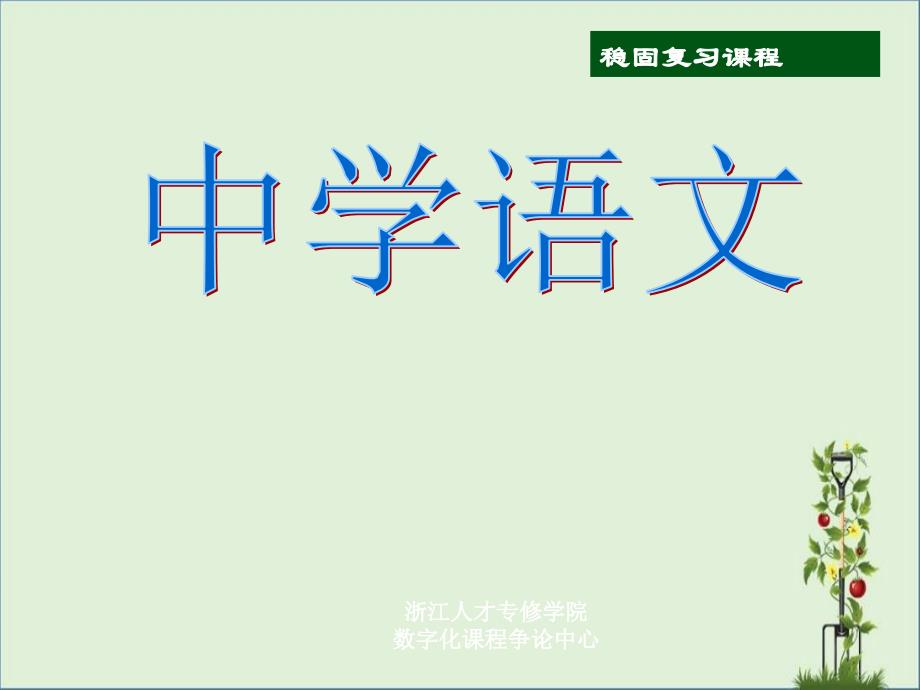 稳固复习课程

中学语文

浙江人才专修学院
数字化课程争论中心